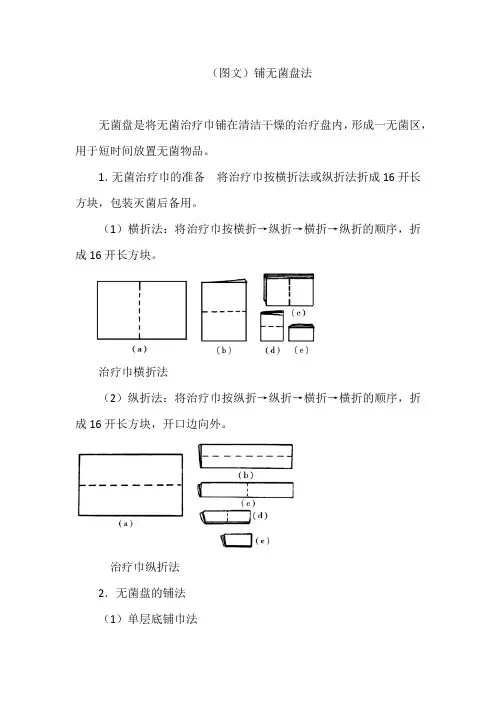 （图文）铺无菌盘法

无菌盘是将无菌治疗巾铺在清洁干燥的治疗盘内，形成一无菌区，用于短时间放置无菌物品。

1. 无菌治疗巾的准备　将治疗巾按横折法或纵折法折成 16 开长方块，包装灭菌后备用。

（1）横折法：将治疗巾按横折→纵折→横折→纵折的顺序，折成 16 开长方块。

(a)　(b)　(c)　(d)　(e)

治疗巾横折法

（2）纵折法：将治疗巾按纵折→纵折→横折→横折的顺序，折成 16 开长方块，开口边向外。

(a)　(b)　(c)　(d)　(e)

治疗巾纵折法

2. 无菌盘的铺法

（1）单层底铺巾法